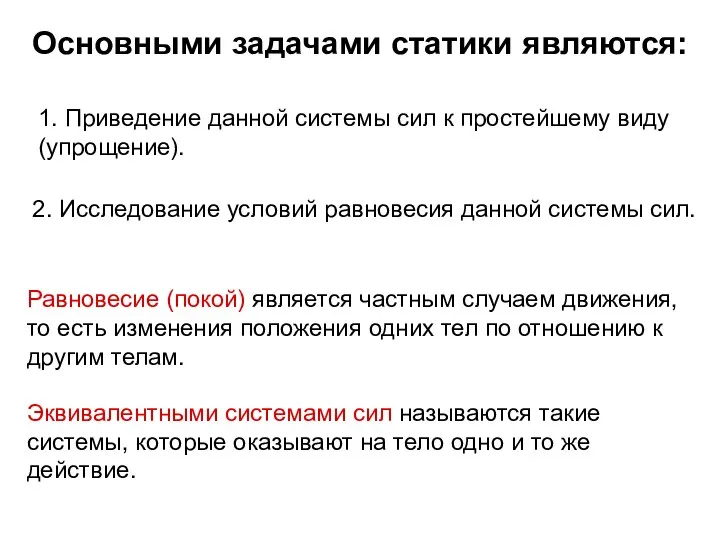 Основными задачами статики являются:

1. Приведение данной системы сил к простейшему виду (упрощение).

2. Исследование условий равновесия данной системы сил.

Равновесие (покой) является частным случаем движения, то есть изменения положения одних тел по отношению к другим телам.

Эквивалентными системами сил называются такие системы, которые оказывают на тело одно и то же действие.